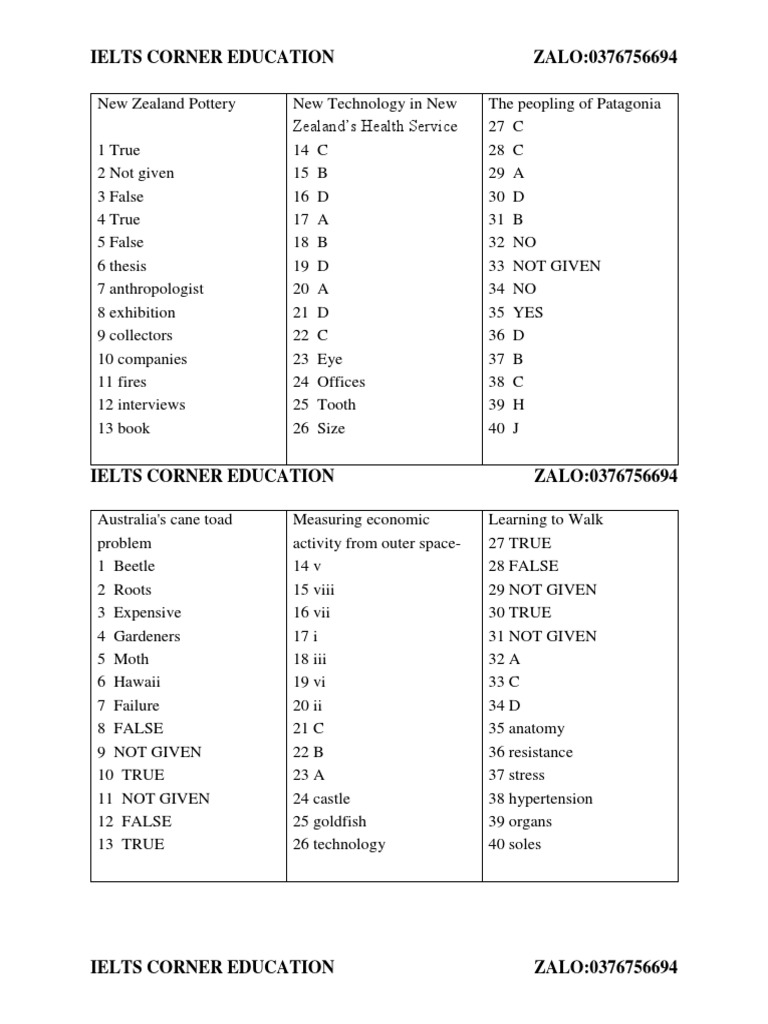 IELTS CORNER EDUCATION ZALO:0376756694

| New Zealand Pottery | New Technology in New Zealand's Health Service | The peopling of Patagonia |
|---|---|---|
| 1 True | 14 C | 27 C |
| 2 Not given | 15 B | 28 C |
| 3 False | 16 D | 29 A |
| 4 True | 17 A | 30 D |
| 5 False | 18 B | 31 B |
| 6 thesis | 19 D | 32 NO |
| 7 anthropologist | 20 A | 33 NOT GIVEN |
| 8 exhibition | 21 D | 34 NO |
| 9 collectors | 22 C | 35 YES |
| 10 companies | 23 Eye | 36 D |
| 11 fires | 24 Offices | 37 B |
| 12 interviews | 25 Tooth | 38 C |
| 13 book | 26 Size | 39 H |
| | | 40 J |

IELTS CORNER EDUCATION ZALO:0376756694

| Australia's cane toad problem | Measuring economic activity from outer space- | Learning to Walk |
|---|---|---|
| 1 Beetle | 14 v | 27 TRUE |
| 2 Roots | 15 viii | 28 FALSE |
| 3 Expensive | 16 vii | 29 NOT GIVEN |
| 4 Gardeners | 17 i | 30 TRUE |
| 5 Moth | 18 iii | 31 NOT GIVEN |
| 6 Hawaii | 19 vi | 32 A |
| 7 Failure | 20 ii | 33 C |
| 8 FALSE | 21 C | 34 D |
| 9 NOT GIVEN | 22 B | 35 anatomy |
| 10 TRUE | 23 A | 36 resistance |
| 11 NOT GIVEN | 24 castle | 37 stress |
| 12 FALSE | 25 goldfish | 38 hypertension |
| 13 TRUE | 26 technology | 39 organs |
| | | 40 soles |

IELTS CORNER EDUCATION ZALO:0376756694